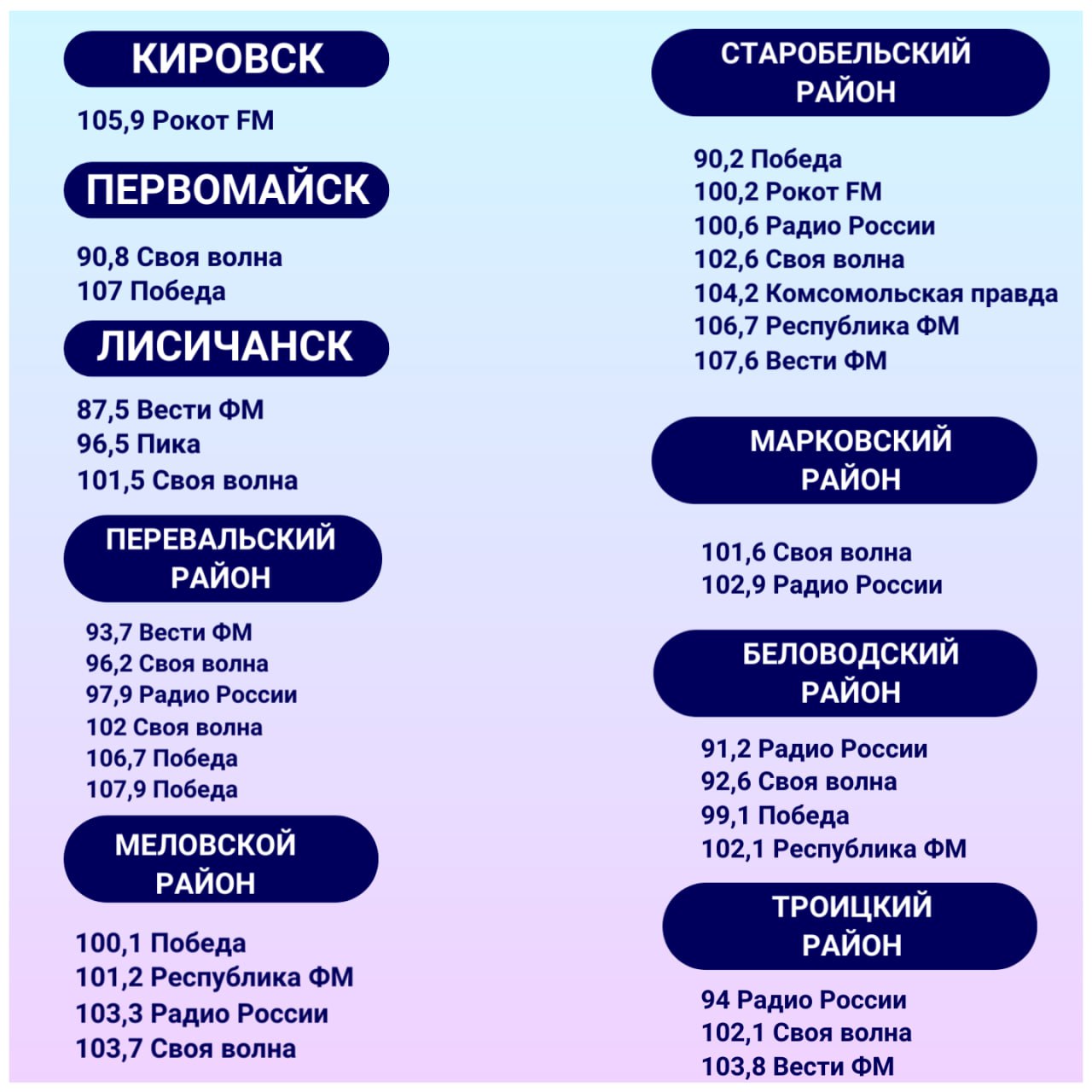 КИРОВСК

105,9 Рокот FM

ПЕРВОМАЙСК

90,8 Своя волна
107 Победа

ЛИСИЧАНСК

87,5 Вести ФМ
96,5 Пика
101,5 Своя волна

ПЕРЕВАЛЬСКИЙ РАЙОН

93,7 Вести ФМ
96,2 Своя волна
97,9 Радио России
102 Своя волна
106,7 Победа
107,9 Победа

МЕЛОВСКОЙ РАЙОН

100,1 Победа
101,2 Республика ФМ
103,3 Радио России
103,7 Своя волна

СТАРОБЕЛЬСКИЙ РАЙОН

90,2 Победа
100,2 Рокот FM
100,6 Радио России
102,6 Своя волна
104,2 Комсомольская правда
106,7 Республика ФМ
107,6 Вести ФМ

МАРКОВСКИЙ РАЙОН

101,6 Своя волна
102,9 Радио России

БЕЛОВОДСКИЙ РАЙОН

91,2 Радио России
92,6 Своя волна
99,1 Победа
102,1 Республика ФМ

ТРОИЦКИЙ РАЙОН

94 Радио России
102,1 Своя волна
103,8 Вести ФМ